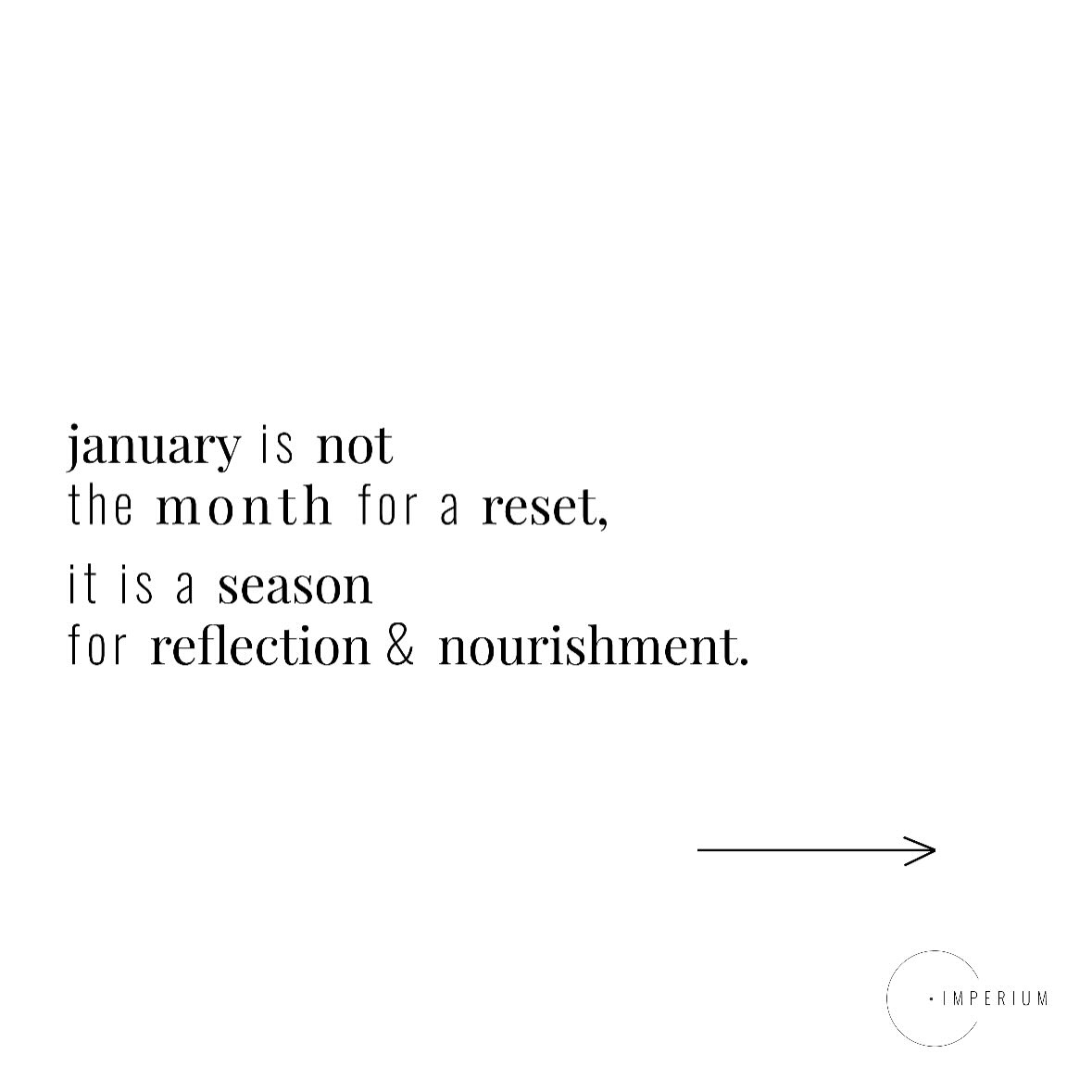 january is not
the month for a reset,

it is a season
for reflection & nourishment.

· IMPERIUM